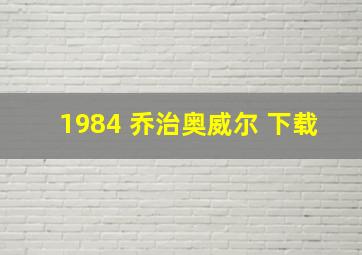 1984 乔治奥威尔 下载